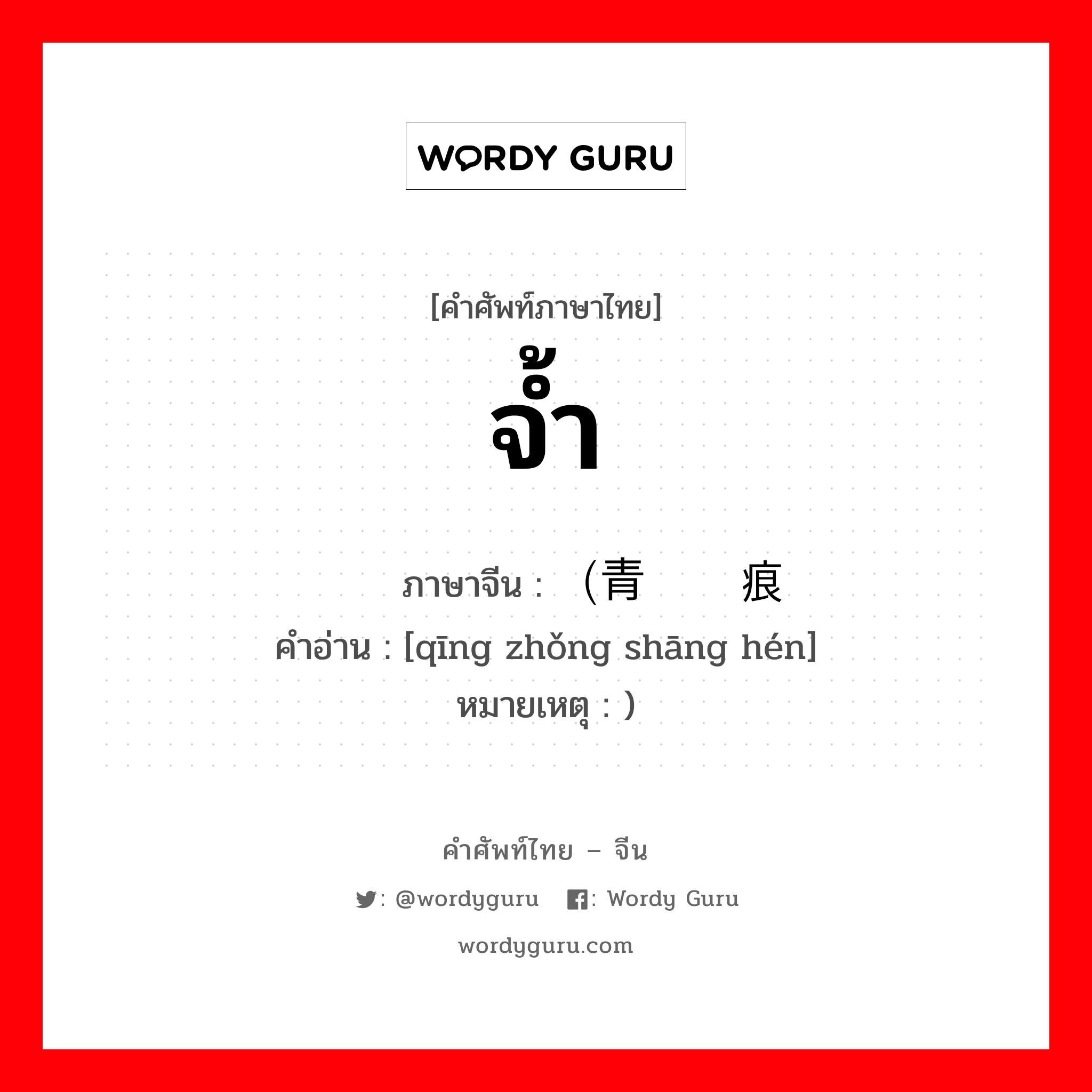 WORDY GURU

[คำศัพท์ภาษาไทย]
จ้ำ

ภาษาจีน : （青 痕
คำอ่าน : [qīng zhǒng shāng hén]
หมายเหตุ : ）

คำศัพท์ไทย – จีน
: @wordyguru : Wordy Guru
wordyguru.com